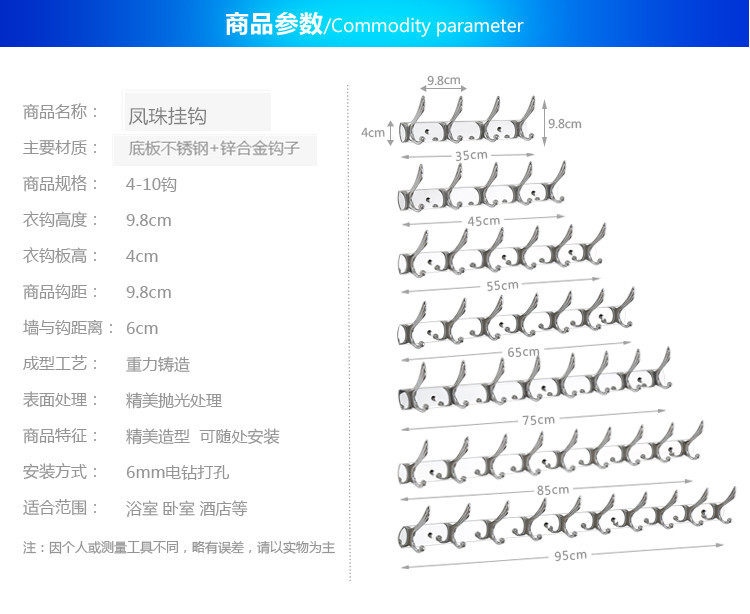 商品参数/Commodity parameter

商品名称： 凤珠挂钩
主要材质： 底板不锈钢+锌合金钩子
商品规格： 4-10钩
衣钩高度： 9.8cm
衣钩板高： 4cm
商品钩距： 9.8cm
墙与钩距离： 6cm
成型工艺： 重力铸造
表面处理： 精美抛光处理
商品特征： 精美造型 可随处安装
安装方式： 6mm电钻打孔
适合范围： 浴室 卧室 酒店等

注：因个人或测量工具不同，略有误差，请以实物为主

9.8cm
4cm
9.8cm
35cm
45cm
55cm
65cm
75cm
85cm
95cm